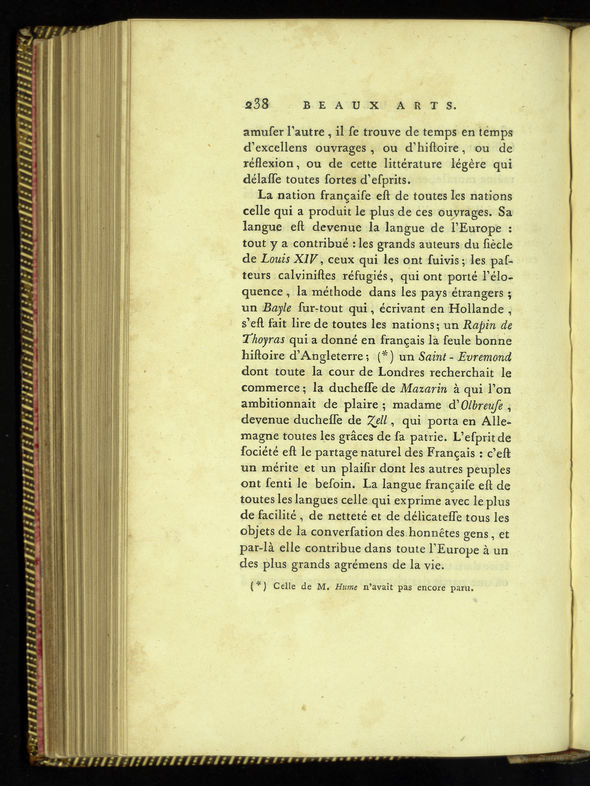 238 BEAUX ARTS.

amuſer l'autre, il ſe trouve de temps en temps d'excellens ouvrages, ou d'hiſtoire, ou de réflexion, ou de cette littérature légère qui délaſſe toutes ſortes d'eſprits.

La nation françaiſe eſt de toutes les nations celle qui a produit le plus de ces ouvrages. Sa langue eſt devenue la langue de l'Europe : tout y a contribué : les grands auteurs du ſiècle de Louis XIV, ceux qui les ont ſuivis ; les paſteurs calviniſtes réfugiés, qui ont porté l'éloquence, la méthode dans les pays étrangers ; un Bayle ſur-tout qui, écrivant en Hollande, s'eſt fait lire de toutes les nations ; un Rapin de Thoyras qui a donné en français la ſeule bonne hiſtoire d'Angleterre ; (*) un Saint-Evremond dont toute la cour de Londres recherchait le commerce ; la ducheſſe de Mazarin à qui l'on ambitionnait de plaire ; madame d'Olbreuſe, devenue ducheſſe de Zell, qui porta en Allemagne toutes les grâces de ſa patrie. L'eſprit de ſociété eſt le partage naturel des Français : c'eſt un mérite et un plaiſir dont les autres peuples ont ſenti le beſoin. La langue françaiſe eſt de toutes les langues celle qui exprime avec le plus de facilité, de netteté et de délicateſſe tous les objets de la converſation des honnêtes gens, et par-là elle contribue dans toute l'Europe à un des plus grands agrémens de la vie.

(*) Celle de M. Hume n'avait pas encore paru.